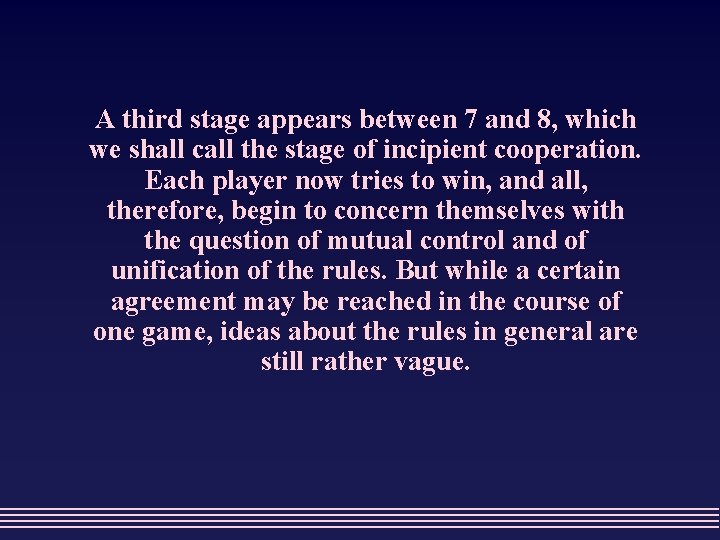 A third stage appears between 7 and 8, which we shall call the stage of incipient cooperation. Each player now tries to win, and all, therefore, begin to concern themselves with the question of mutual control and of unification of the rules. But while a certain agreement may be reached in the course of one game, ideas about the rules in general are still rather vague.